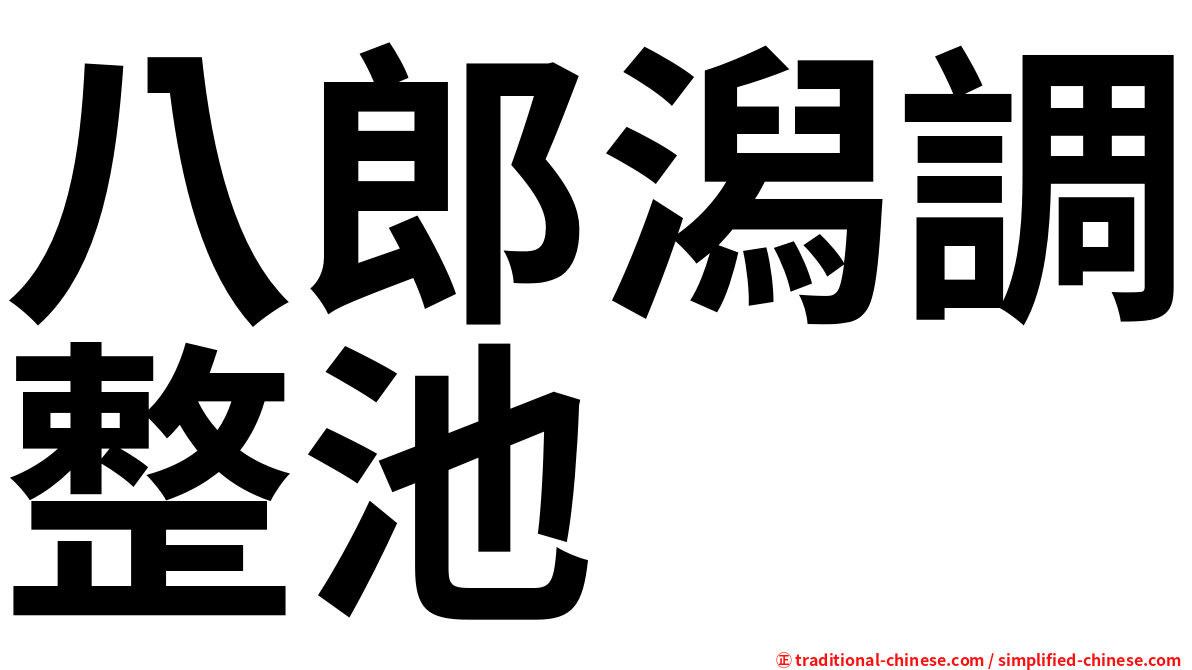 八郎潟調整池

㊣ traditional-chinese.com / simplified-chinese.com